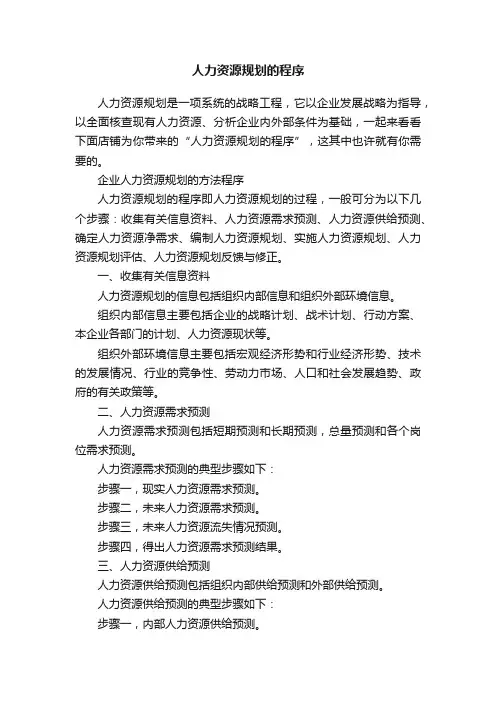 人力资源规划的程序

人力资源规划是一项系统的战略工程，它以企业发展战略为指导，以全面核查现有人力资源、分析企业内外部条件为基础，一起来看看下面店铺为你带来的“人力资源规划的程序”，这其中也许就有你需要的。

企业人力资源规划的方法程序

人力资源规划的程序即人力资源规划的过程，一般可分为以下几个步骤：收集有关信息资料、人力资源需求预测、人力资源供给预测、确定人力资源净需求、编制人力资源规划、实施人力资源规划、人力资源规划评估、人力资源规划反馈与修正。

一、收集有关信息资料

人力资源规划的信息包括组织内部信息和组织外部环境信息。

组织内部信息主要包括企业的战略计划、战术计划、行动方案、本企业各部门的计划、人力资源现状等。

组织外部环境信息主要包括宏观经济形势和行业经济形势、技术的发展情况、行业的竞争性、劳动力市场、人口和社会发展趋势、政府的有关政策等。

二、人力资源需求预测

人力资源需求预测包括短期预测和长期预测，总量预测和各个岗位需求预测。

人力资源需求预测的典型步骤如下：

步骤一，现实人力资源需求预测。

步骤二，未来人力资源需求预测。

步骤三，未来人力资源流失情况预测。

步骤四，得出人力资源需求预测结果。

三、人力资源供给预测

人力资源供给预测包括组织内部供给预测和外部供给预测。

人力资源供给预测的典型步骤如下：

步骤一，内部人力资源供给预测。